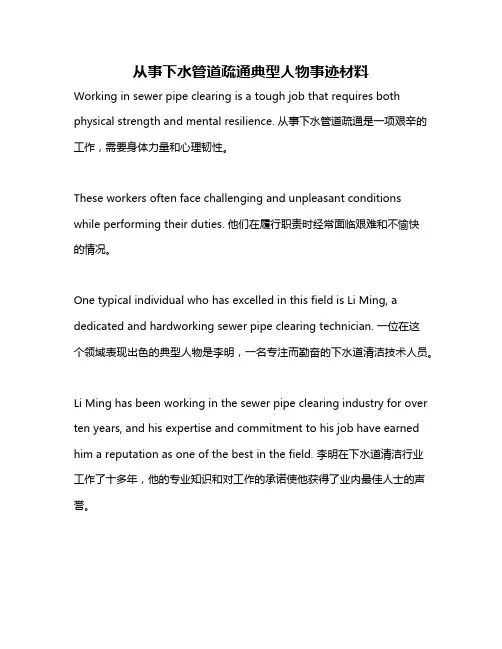 从事下水管道疏通典型人物事迹材料

Working in sewer pipe clearing is a tough job that requires both physical strength and mental resilience. 从事下水管道疏通是一项艰辛的工作，需要身体力量和心理韧性。

These workers often face challenging and unpleasant conditions while performing their duties. 他们在履行职责时经常面临艰难和不愉快的情况。

One typical individual who has excelled in this field is Li Ming, a dedicated and hardworking sewer pipe clearing technician. 一位在这个领域表现出色的典型人物是李明，一名专注而勤奋的下水道清洁技术人员。

Li Ming has been working in the sewer pipe clearing industry for over ten years, and his expertise and commitment to his job have earned him a reputation as one of the best in the field. 李明在下水道清洁行业工作了十多年，他的专业知识和对工作的承诺使他获得了业内最佳人士的声誉。